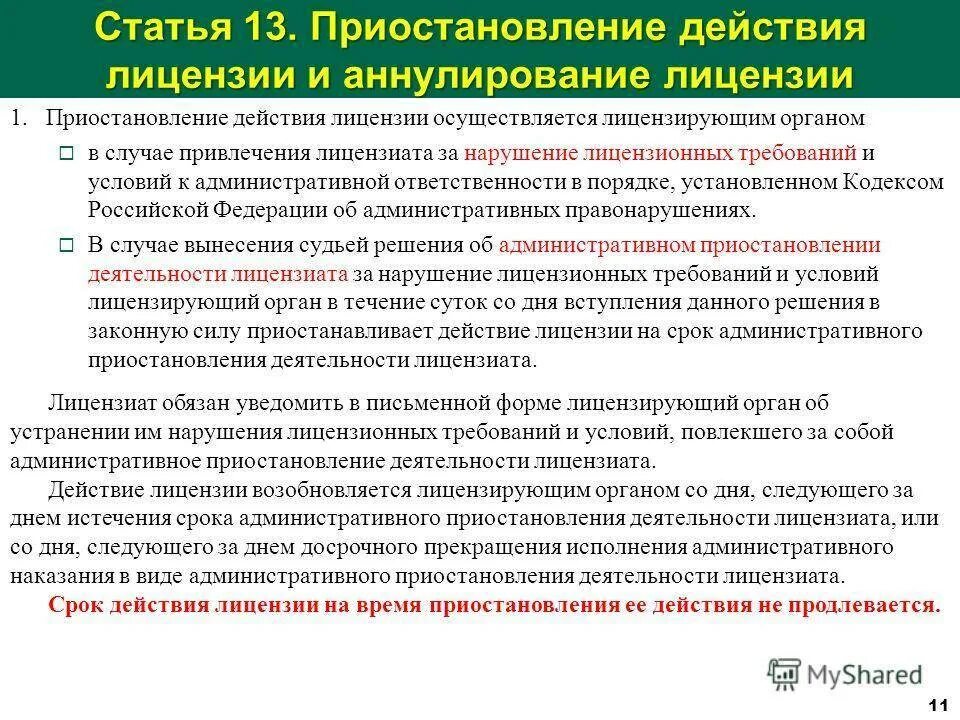 Статья 13. Приостановление действия лицензии и аннулирование лицензии

1. Приостановление действия лицензии осуществляется лицензирующим органом

в случае привлечения лицензиата за нарушение лицензионных требований и условий к административной ответственности в порядке, установленном Кодексом Российской Федерации об административных правонарушениях.

В случае вынесения судьей решения об административном приостановлении деятельности лицензиата за нарушение лицензионных требований и условий лицензирующий орган в течение суток со дня вступления данного решения в законную силу приостанавливает действие лицензии на срок административного приостановления деятельности лицензиата.

Лицензиат обязан уведомить в письменной форме лицензирующий орган об устранении им нарушения лицензионных требований и условий, повлекшего за собой административное приостановление деятельности лицензиата.

Действие лицензии возобновляется лицензирующим органом со дня, следующего за днем истечения срока административного приостановления деятельности лицензиата, или со дня, следующего за днем досрочного прекращения исполнения административного наказания в виде административного приостановления деятельности лицензиата.

Срок действия лицензии на время приостановления ее действия не продлевается.

MyShared

11